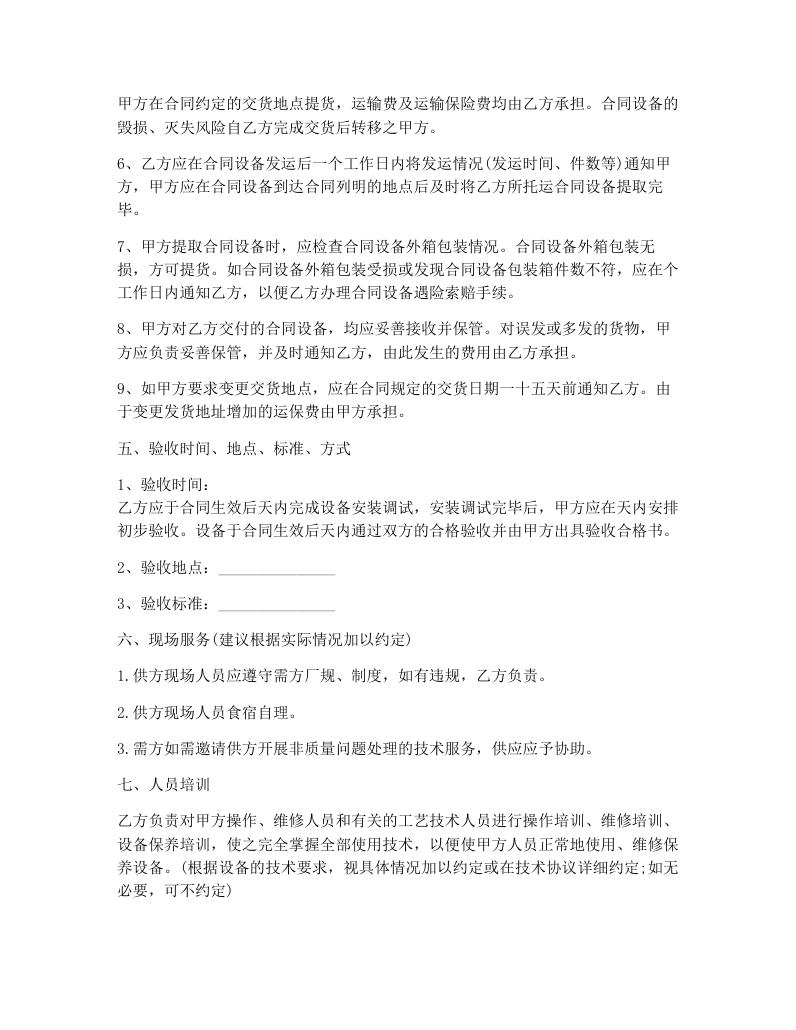 甲方在合同约定的交货地点提货，运输费及运输保险费均由乙方承担。合同设备的毁损、灭失风险自乙方完成交货后转移之甲方。

6、乙方应在合同设备发运后一个工作日内将发运情况(发运时间、件数等)通知甲方，甲方应在合同设备到达合同列明的地点后及时将乙方所托运合同设备提取完毕。

7、甲方提取合同设备时，应检查合同设备外箱包装情况。合同设备外箱包装无损，方可提货。如合同设备外箱包装受损或发现合同设备包装箱件数不符，应在个工作日内通知乙方，以便乙方办理合同设备遇险索赔手续。

8、甲方对乙方交付的合同设备，均应妥善接收并保管。对误发或多发的货物，甲方应负责妥善保管，并及时通知乙方，由此发生的费用由乙方承担。

9、如甲方要求变更交货地点，应在合同规定的交货日期一十五天前通知乙方。由于变更发货地址增加的运保费由甲方承担。

五、验收时间、地点、标准、方式

1、验收时间：
乙方应于合同生效后天内完成设备安装调试，安装调试完毕后，甲方应在天内安排初步验收。设备于合同生效后天内通过双方的合格验收并由甲方出具验收合格书。

2、验收地点：______________

3、验收标准：______________

六、现场服务(建议根据实际情况加以约定)

1.供方现场人员应遵守需方厂规、制度，如有违规，乙方负责。

2.供方现场人员食宿自理。

3.需方如需邀请供方开展非质量问题处理的技术服务，供应应予协助。

七、人员培训

乙方负责对甲方操作、维修人员和有关的工艺技术人员进行操作培训、维修培训、设备保养培训，使之完全掌握全部使用技术，以便使甲方人员正常地使用、维修保养设备。(根据设备的技术要求，视具体情况加以约定或在技术协议详细约定;如无必要，可不约定)